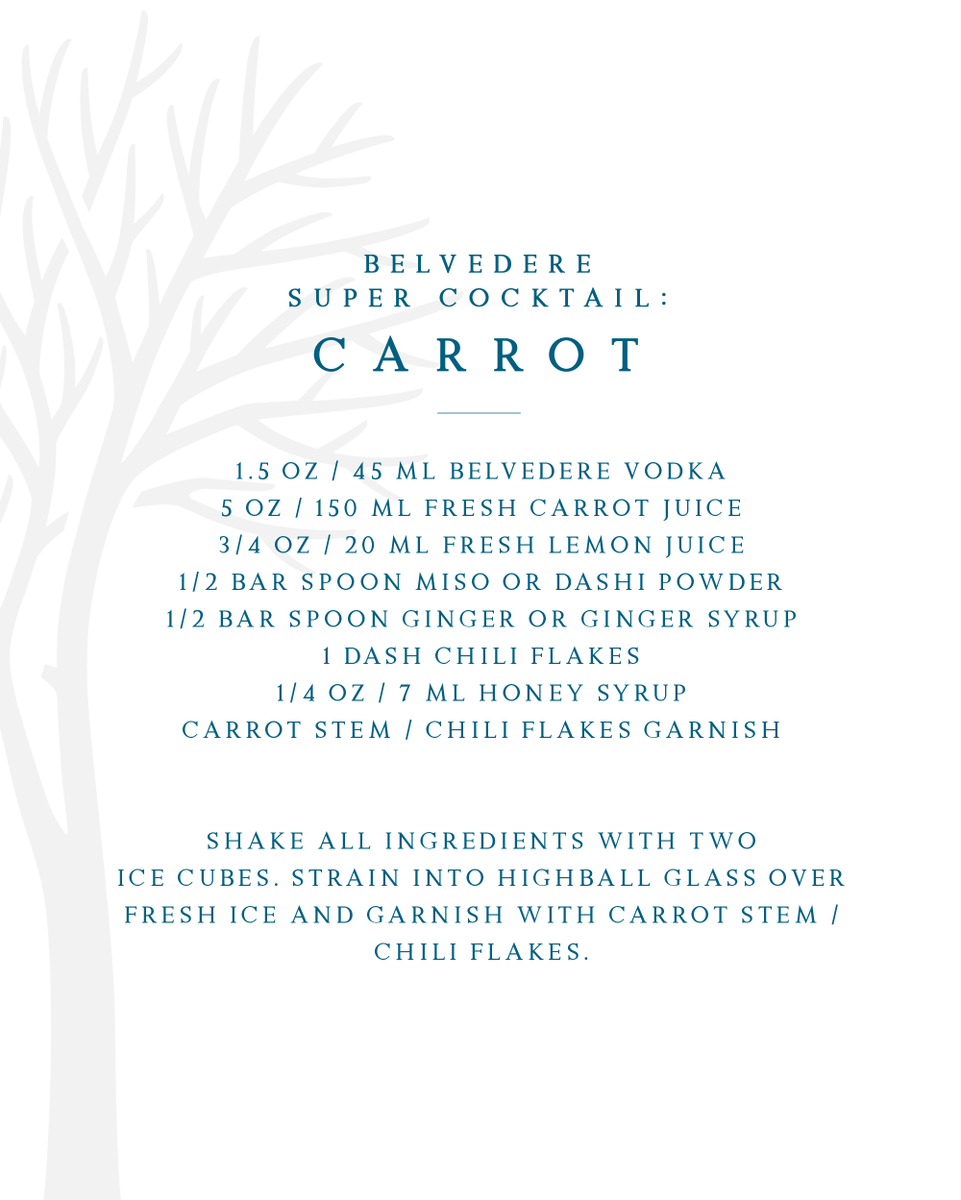 BELVEDERE
SUPER COCKTAIL:
CARROT

1.5 OZ / 45 ML BELVEDERE VODKA
5 OZ / 150 ML FRESH CARROT JUICE
3/4 OZ / 20 ML FRESH LEMON JUICE
1/2 BAR SPOON MISO OR DASHI POWDER
1/2 BAR SPOON GINGER OR GINGER SYRUP
1 DASH CHILI FLAKES
1/4 OZ / 7 ML HONEY SYRUP
CARROT STEM / CHILI FLAKES GARNISH

SHAKE ALL INGREDIENTS WITH TWO ICE CUBES. STRAIN INTO HIGHBALL GLASS OVER FRESH ICE AND GARNISH WITH CARROT STEM / CHILI FLAKES.